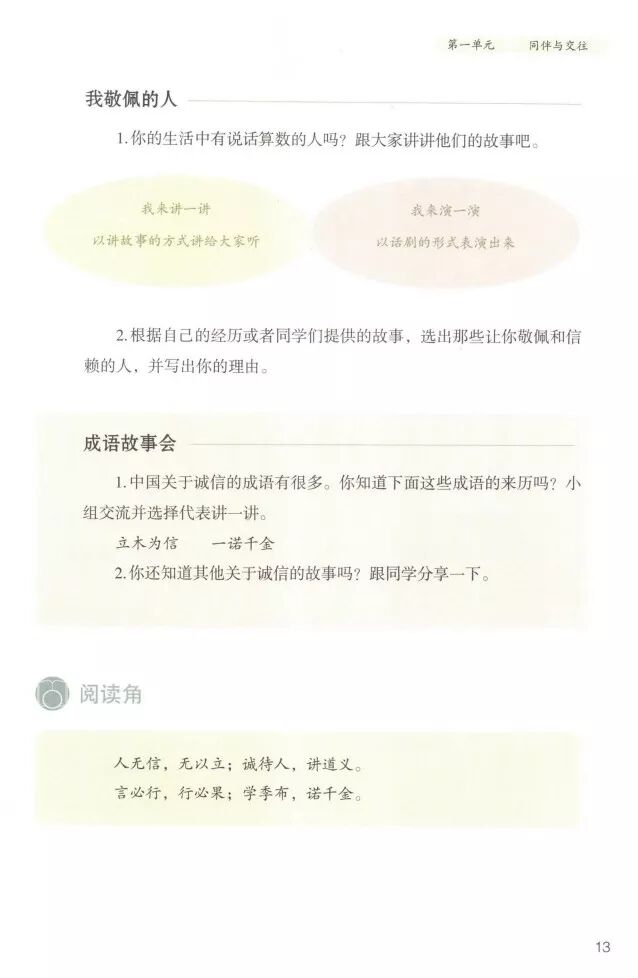 第一单元　同伴与交往

我敬佩的人

1. 你的生活中有说话算数的人吗？跟大家讲讲他们的故事吧。

我来讲一讲
以讲故事的方式讲给大家听

我来演一演
以话剧的形式表演出来

2. 根据自己的经历或者同学们提供的故事，选出那些让你敬佩和信赖的人，并写出你的理由。

成语故事会

1. 中国关于诚信的成语有很多。你知道下面这些成语的来历吗？小组交流并选择代表讲一讲。

立木为信　　一诺千金

2. 你还知道其他关于诚信的故事吗？跟同学分享一下。

阅读角

人无信，无以立；诚待人，讲道义。
言必行，行必果；学季布，诺千金。

13